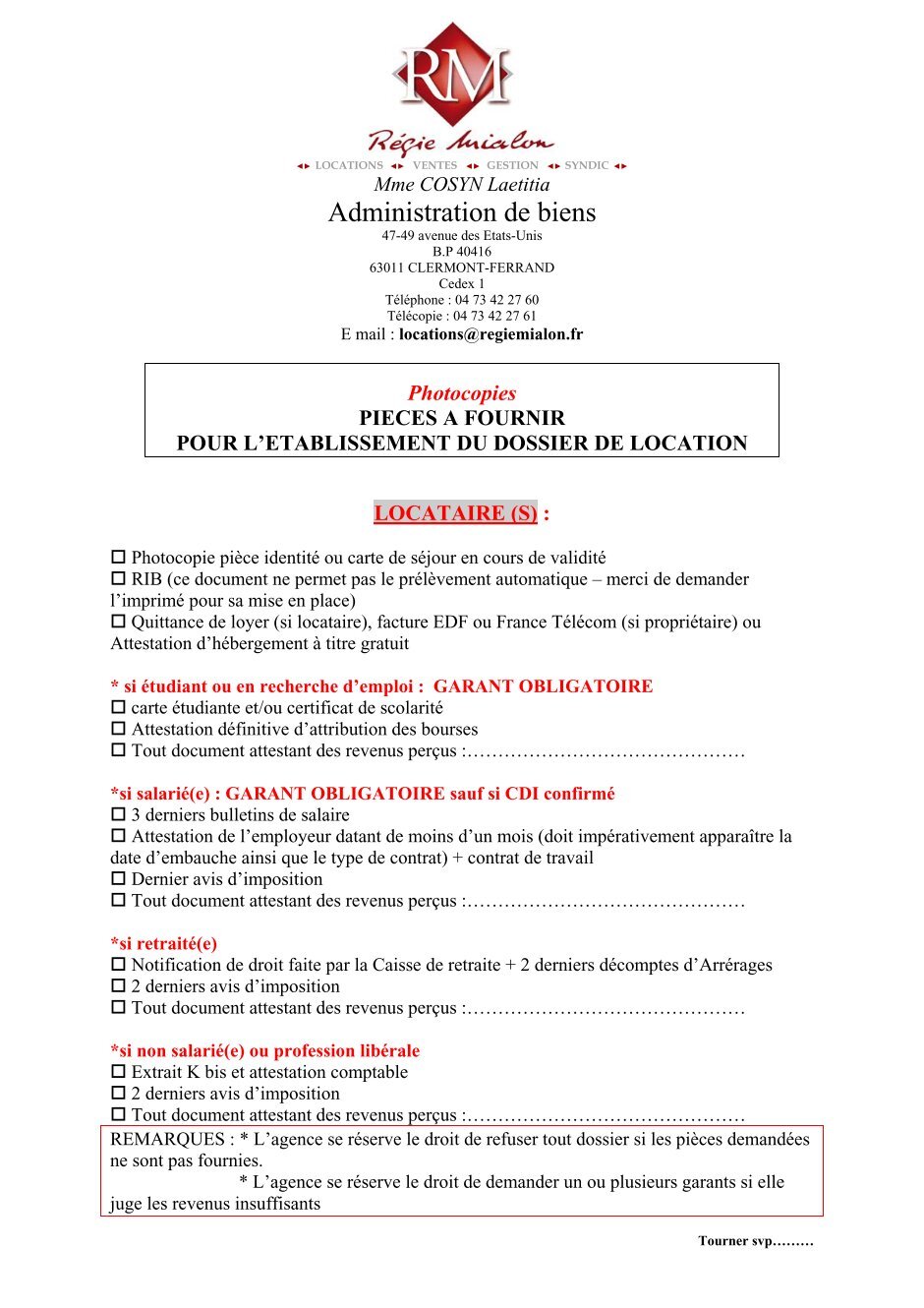 RM

Régie Mialon

LOCATIONS VENTES GESTION SYNDIC

Mme COSYN Laetitia

Administration de biens

47-49 avenue des Etats-Unis
B.P 40416
63011 CLERMONT-FERRAND
Cedex 1
Téléphone : 04 73 42 27 60
Télécopie : 04 73 42 27 61
E mail : locations@regiemialon.fr

Photocopies
PIECES A FOURNIR
POUR L'ETABLISSEMENT DU DOSSIER DE LOCATION

LOCATAIRE (S) :

☐ Photocopie pièce identité ou carte de séjour en cours de validité
☐ RIB (ce document ne permet pas le prélèvement automatique – merci de demander l'imprimé pour sa mise en place)
☐ Quittance de loyer (si locataire), facture EDF ou France Télécom (si propriétaire) ou Attestation d'hébergement à titre gratuit

* si étudiant ou en recherche d'emploi : GARANT OBLIGATOIRE
☐ carte étudiante et/ou certificat de scolarité
☐ Attestation définitive d'attribution des bourses
☐ Tout document attestant des revenus perçus :………………………………………

*si salarié(e) : GARANT OBLIGATOIRE sauf si CDI confirmé
☐ 3 derniers bulletins de salaire
☐ Attestation de l'employeur datant de moins d'un mois (doit impérativement apparaître la date d'embauche ainsi que le type de contrat) + contrat de travail
☐ Dernier avis d'imposition
☐ Tout document attestant des revenus perçus :………………………………………

*si retraité(e)
☐ Notification de droit faite par la Caisse de retraite + 2 derniers décomptes d'Arrérages
☐ 2 derniers avis d'imposition
☐ Tout document attestant des revenus perçus :………………………………………

*si non salarié(e) ou profession libérale
☐ Extrait K bis et attestation comptable
☐ 2 derniers avis d'imposition
☐ Tout document attestant des revenus perçus :………………………………………

REMARQUES : * L'agence se réserve le droit de refuser tout dossier si les pièces demandées ne sont pas fournies.
* L'agence se réserve le droit de demander un ou plusieurs garants si elle juge les revenus insuffisants

Tourner svp………